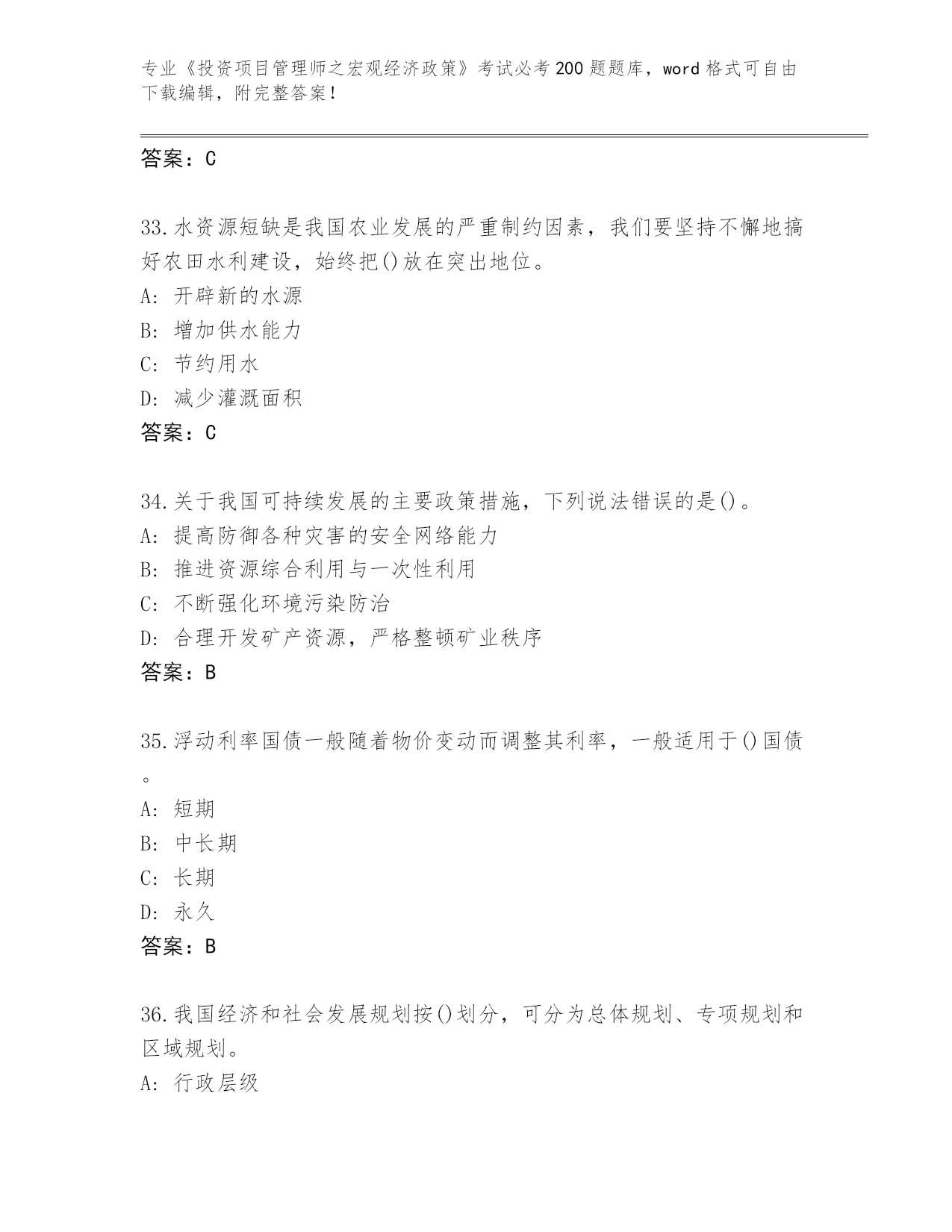 专业《投资项目管理师之宏观经济政策》考试必考200题题库，word格式可自由下载编辑，附完整答案！

答案：C

33.水资源短缺是我国农业发展的严重制约因素，我们要坚持不懈地搞好农田水利建设，始终把()放在突出地位。
A: 开辟新的水源
B: 增加供水能力
C: 节约用水
D: 减少灌溉面积
答案：C

34.关于我国可持续发展的主要政策措施，下列说法错误的是()。
A: 提高防御各种灾害的安全网络能力
B: 推进资源综合利用与一次性利用
C: 不断强化环境污染防治
D: 合理开发矿产资源，严格整顿矿业秩序
答案：B

35.浮动利率国债一般随着物价变动而调整其利率，一般适用于()国债。
A: 短期
B: 中长期
C: 长期
D: 永久
答案：B

36.我国经济和社会发展规划按()划分，可分为总体规划、专项规划和区域规划。
A: 行政层级